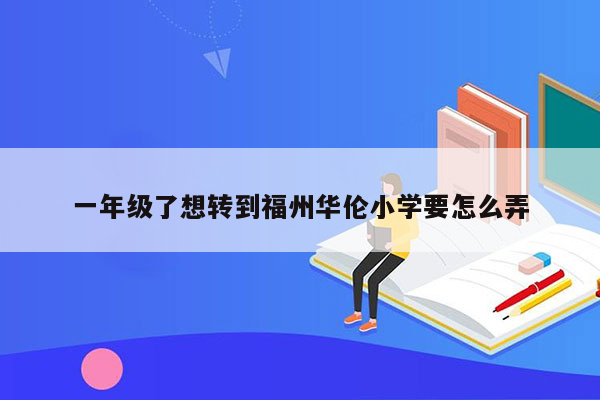 一年级了想转到福州华伦小学要怎么弄